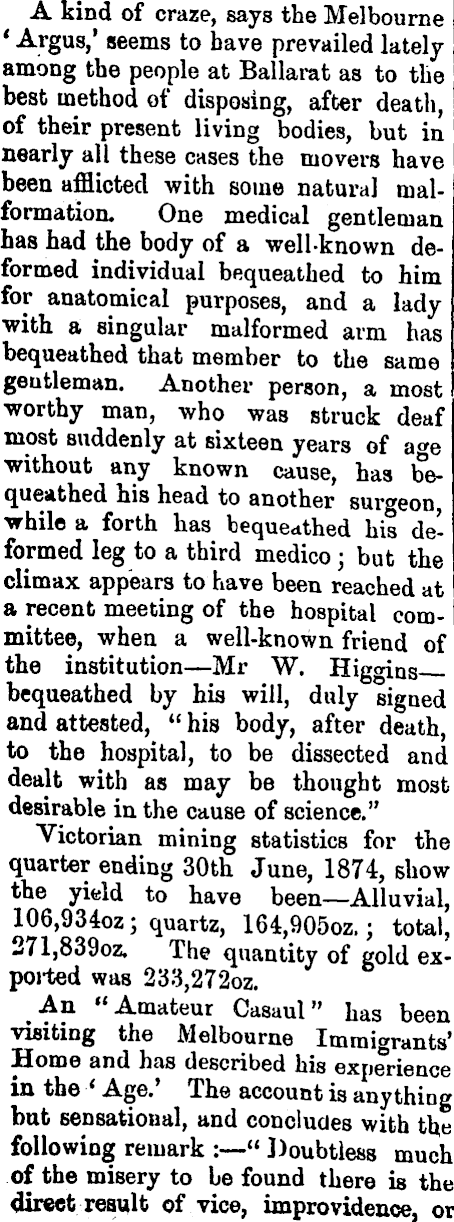 A kind of craze, says the Melbourne 'Argus,' seems to have prevailed lately among the people at Ballarat as to the best method of disposing, after death, of their present living bodies, but in nearly all these cases the movers have been afflicted with some natural malformation. One medical gentleman has had the body of a well-known deformed individual bequeathed to him for anatomical purposes, and a lady with a singular malformed arm has bequeathed that member to the same gentleman. Another person, a most worthy man, who was struck deaf most suddenly at sixteen years of age without any known cause, has bequeathed his head to another surgeon, while a forth has bequeathed his deformed leg to a third medico; but the climax appears to have been reached at a recent meeting of the hospital committee, when a well-known friend of the institution—Mr W. Higgins—bequeathed by his will, duly signed and attested, "his body, after death, to the hospital, to be dissected and dealt with as may be thought most desirable in the cause of science."

Victorian mining statistics for the quarter ending 30th June, 1874, show the yield to have been—Alluvial, 106,934oz; quartz, 164,905oz.; total, 271,839oz. The quantity of gold exported was 233,272oz.

An "Amateur Casaul" has been visiting the Melbourne Immigrants' Home and has described his experience in the 'Age.' The account is anything but sensational, and concludes with the following remark:—"Doubtless much of the misery to be found there is the direct result of vice, improvidence, or